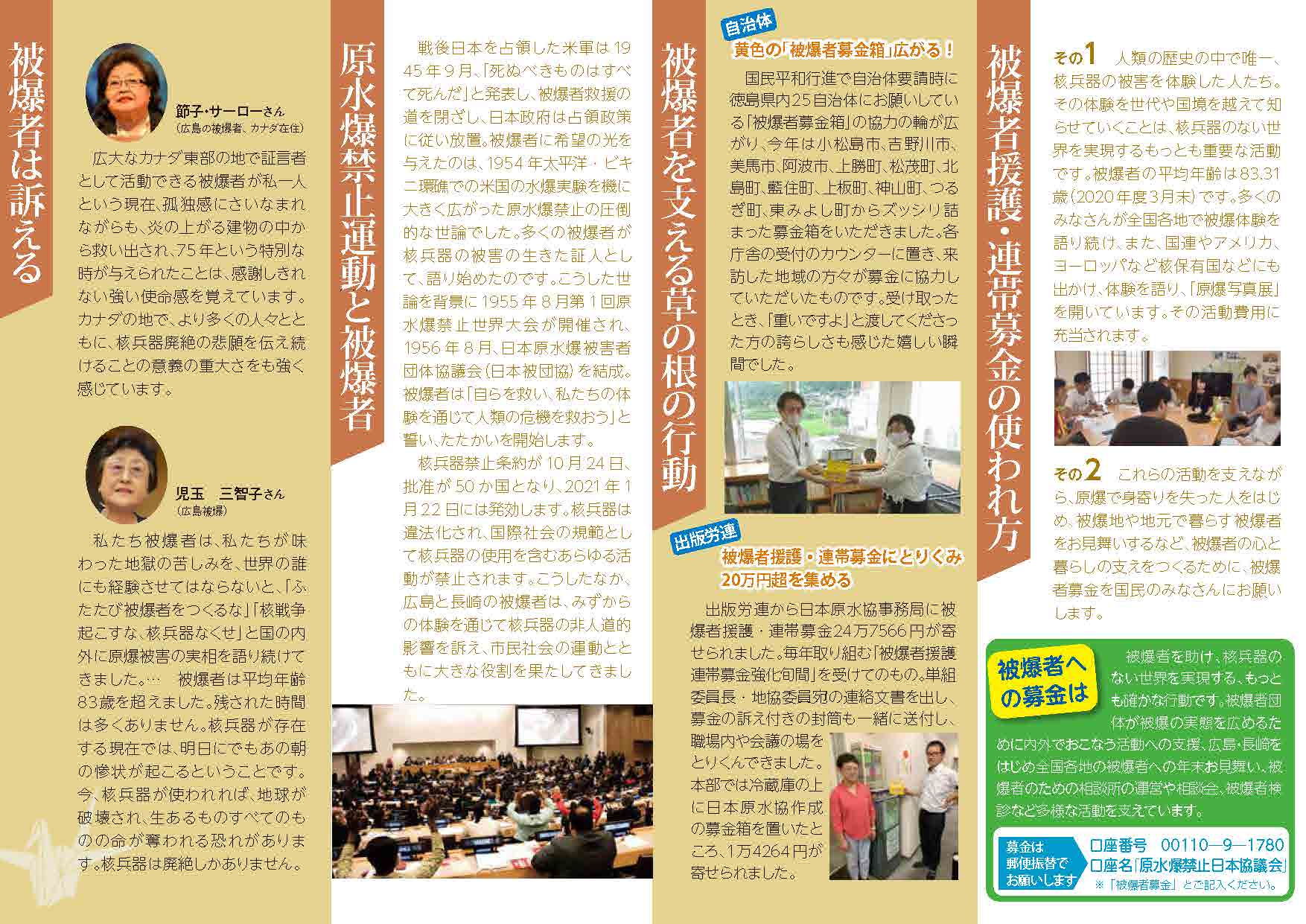 被爆者は訴える

節子・サーローさん
（広島の被爆者、カナダ在住）

広大なカナダ東部の地で証言者として活動できる被爆者が私一人という現在、孤独感にさいなまれながらも、炎の上がる建物の中から救い出され、75年という特別な時が与えられたことは、感謝しきれない強い使命感を覚えています。カナダの地で、より多くの人々とともに、核兵器廃絶の悲願を伝え続けることの意義の重大さをも強く感じています。

児玉　三智子さん
（広島被爆）

私たち被爆者は、私たちが味わった地獄の苦しみを、世界の誰にも経験させてはならないと、「ふたたび被爆者をつくるな」「核戦争起こすな、核兵器なくせ」と国の内外に原爆被害の実相を語り続けてきました。…　被爆者は平均年齢83歳を超えました。残された時間は多くありません。核兵器が存在する現在では、明日にでもあの朝の惨状が起こるということです。今、核兵器が使われれば、地球が破壊され、生あるものすべてのものの命が奪われる恐れがあります。核兵器は廃絶しかありません。

原水爆禁止運動と被爆者

戦後日本を占領した米軍は1945年9月、「死ぬべきものはすべて死んだ」と発表し、被爆者救援の道を閉ざし、日本政府は占領政策に従い放置。被爆者に希望の光を与えたのは、1954年太平洋・ビキニ環礁での米国の水爆実験を機に大きく広がった原水爆禁止の圧倒的な世論でした。多くの被爆者が核兵器の被害の生きた証人として、語り始めたのです。こうした世論を背景に1955年8月第1回原水爆禁止世界大会が開催され、1956年8月、日本原水爆被害者団体協議会（日本被団協）を結成。被爆者は「自らを救い、私たちの体験を通じて人類の危機を救おう」と誓い、たたかいを開始します。

核兵器禁止条約が10月24日、批准が50か国となり、2021年1月22日には発効します。核兵器は違法化され、国際社会の規範として核兵器の使用を含むあらゆる活動が禁止されます。こうしたなか、広島と長崎の被爆者は、みずからの体験を通じて核兵器の非人道的影響を訴え、市民社会の運動とともに大きな役割を果たしてきました。

被爆者を支える草の根の行動

自治体
黄色の「被爆者募金箱」広がる！

国民平和行進で自治体要請時に徳島県内25自治体にお願いしている「被爆者募金箱」の協力の輪が広がり、今年は小松島市、吉野川市、美馬市、阿波市、上勝町、松茂町、北島町、藍住町、上板町、神山町、つるぎ町、東みよし町からズッシリ詰まった募金箱をいただきました。各庁舎の受付のカウンターに置き、来訪した地域の方々が募金に協力していただいたものです。受け取ったとき、「重いですよ」と渡してくださった方の誇らしさも感じた嬉しい瞬間でした。

出版労連
被爆者援護・連帯募金にとりくみ20万円超を集める

出版労連から日本原水協事務局に被爆者援護・連帯募金24万7566円が寄せられました。毎年取り組む「被爆者援護連帯募金強化旬間」を受けてのもの。単組委員長・地協委員宛の連絡文書を出し、募金の訴え付きの封筒も一緒に送付し、職場内や会議の場をとりくんできました。本部では冷蔵庫の上に日本原水協作成の募金箱を置いたところ、1万4264円が寄せられました。

被爆者援護・連帯募金の使われ方

その1　人類の歴史の中で唯一、核兵器の被害を体験した人たち。その体験を世代や国境を越えて知らせていくことは、核兵器のない世界を実現するもっとも重要な活動です。被爆者の平均年齢は83.31歳（2020年度3月末）です。多くのみなさんが全国各地で被爆体験を語り続け、また、国連やアメリカ、ヨーロッパなど核保有国などにも出かけ、体験を語り、「原爆写真展」を開いています。その活動費用に充当されます。

その2　これらの活動を支えながら、原爆で身寄りを失った人をはじめ、被爆地や地元で暮らす被爆者をお見舞いするなど、被爆者の心と暮らしの支えをつくるために、被爆者募金を国民のみなさんにお願いします。

被爆者への募金は

被爆者を助け、核兵器のない世界を実現する、もっとも確かな行動です。被爆者団体が被爆の実態を広めるために内外でおこなう活動への支援、広島・長崎をはじめ全国各地の被爆者への年末お見舞い、被爆者のための相談所の運営や相談会、被爆者検診など多様な活動を支えています。

募金は郵便振替でお願いします
口座番号　00110―9―1780
口座名「原水爆禁止日本協議会」
※「被爆者募金」とご記入ください。